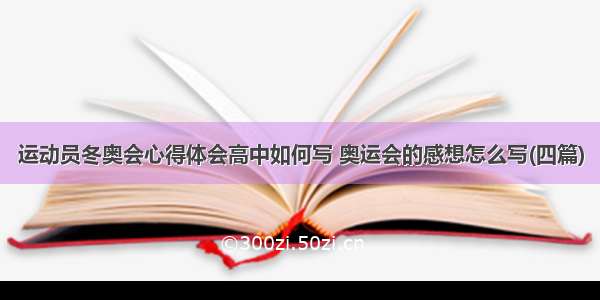 运动员冬奥会心得体会高中如何写 奥运会的感想怎么写(四篇)

©300zi.50zi.cn